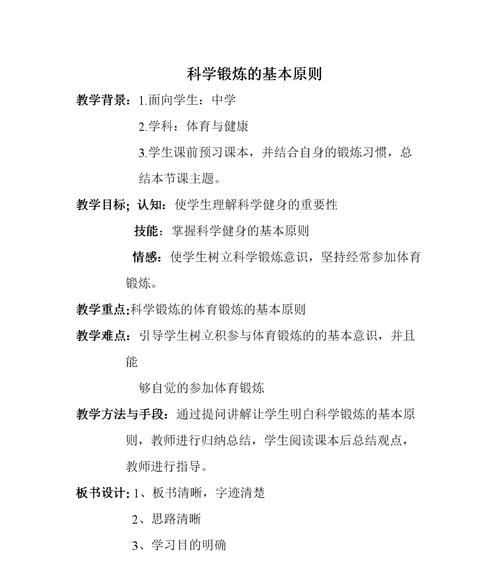 科学锻炼的基本原则

教学背景：1.面向学生：中学

2.学科：体育与健康

3.学生课前预习课本，并结合自身的锻炼习惯，总结本节课主题。

教学目标；认知：使学生理解科学健身的重要性

技能：掌握科学健身的基本原则

情感：使学生树立科学锻炼意识，坚持经常参加体育锻炼。

教学重点:科学锻炼的体育锻炼的基本原则

教学难点：引导学生树立积参与体育锻炼的的基本意识，并且能

够自觉的参加体育锻炼

教学方法与手段：通过提问讲解让学生明白科学锻炼的基本原则，教师进行归纳总结，学生阅读课本后总结观点，教师进行指导。

板书设计：1、板书清晰，字迹清楚

2、思路清晰

3、学习目的明确